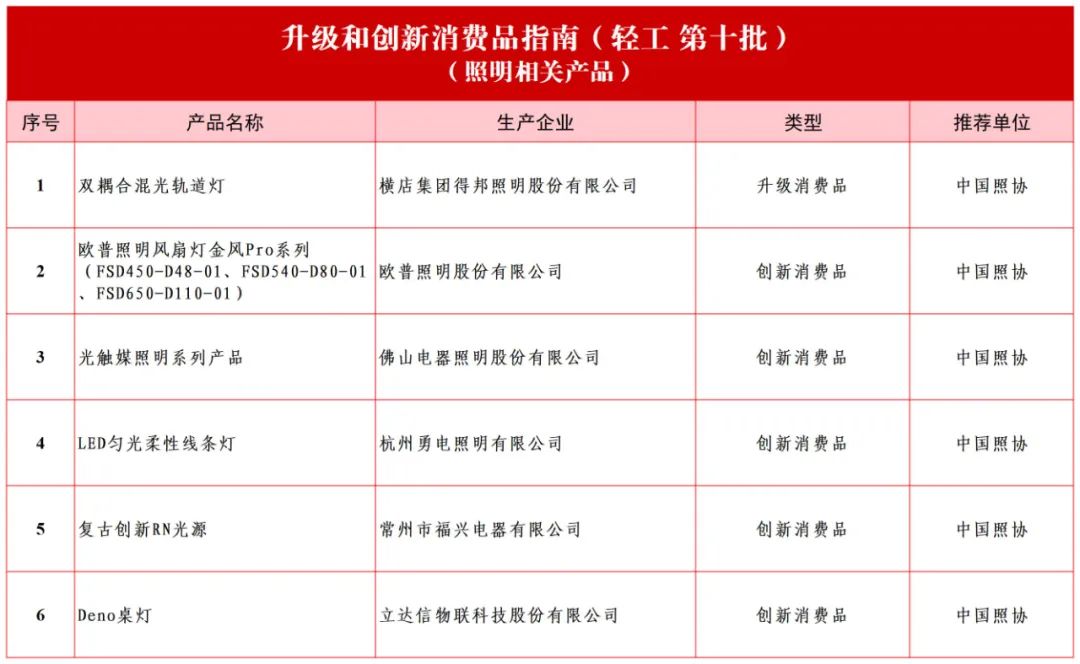 升级和创新消费品指南（轻工 第十批）
（照明相关产品）

| 序号 | 产品名称 | 生产企业 | 类型 | 推荐单位 |
|---|---|---|---|---|
| 1 | 双耦合混光轨道灯 | 横店集团得邦照明股份有限公司 | 升级消费品 | 中国照协 |
| 2 | 欧普照明风扇灯金风Pro系列（FSD450-D48-01、FSD540-D80-01、FSD650-D110-01） | 欧普照明股份有限公司 | 创新消费品 | 中国照协 |
| 3 | 光触媒照明系列产品 | 佛山电器照明股份有限公司 | 创新消费品 | 中国照协 |
| 4 | LED匀光柔性线条灯 | 杭州勇电照明有限公司 | 创新消费品 | 中国照协 |
| 5 | 复古创新RN光源 | 常州市福兴电器有限公司 | 创新消费品 | 中国照协 |
| 6 | Deno桌灯 | 立达信物联科技股份有限公司 | 创新消费品 | 中国照协 |